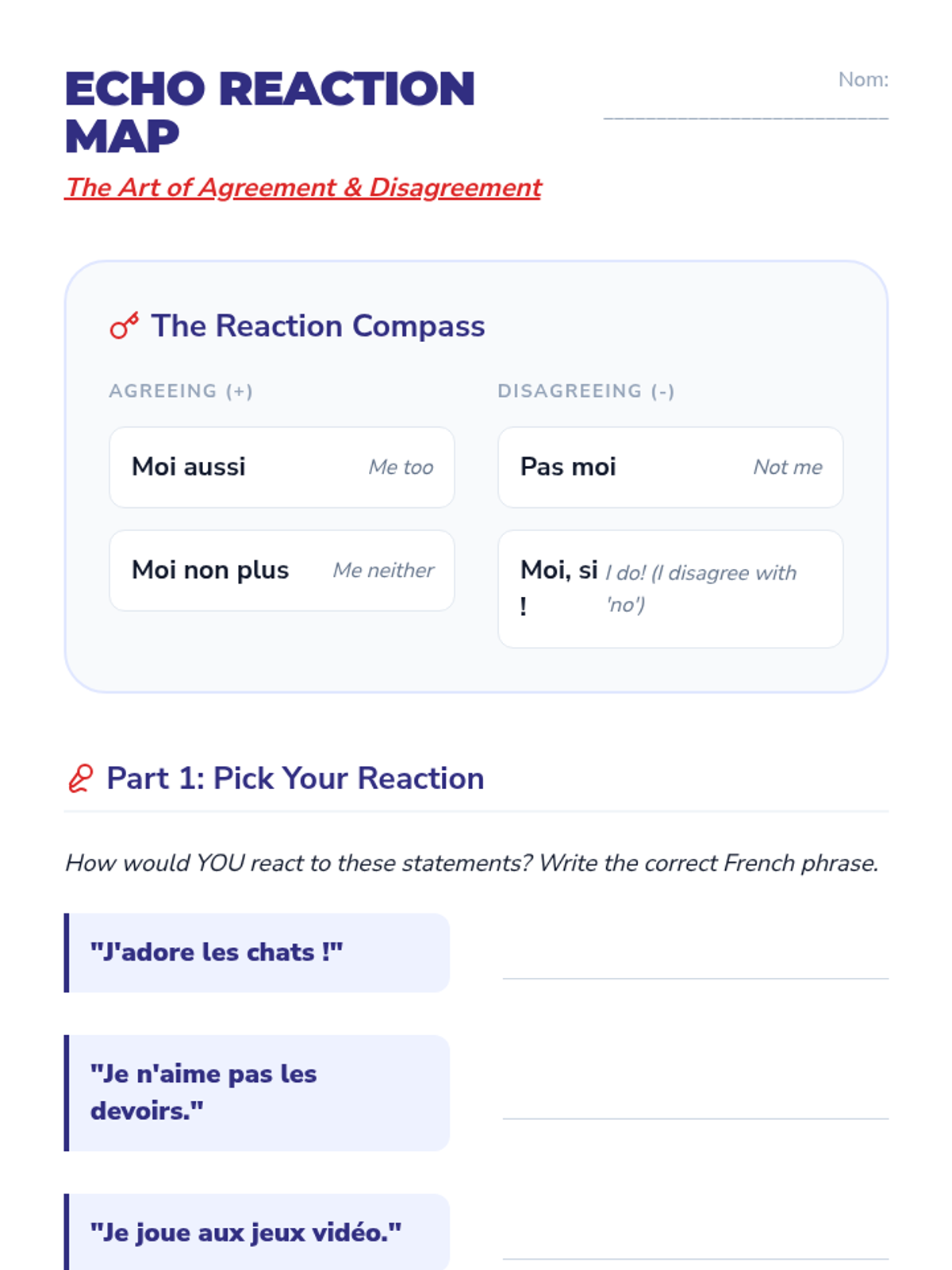 ECHO REACTION MAP

Nom: ____

The Art of Agreement & Disagreement

The Reaction Compass

AGREEING (+)

Moi aussi Me too

Moi non plus Me neither

DISAGREEING (-)

Pas moi Not me

Moi, si ! I do! (I disagree with 'no')

Part 1: Pick Your Reaction

How would YOU react to these statements? Write the correct French phrase.

"J'adore les chats !" ____

"Je n'aime pas les devoirs." ____

"Je joue aux jeux vidéo." ____